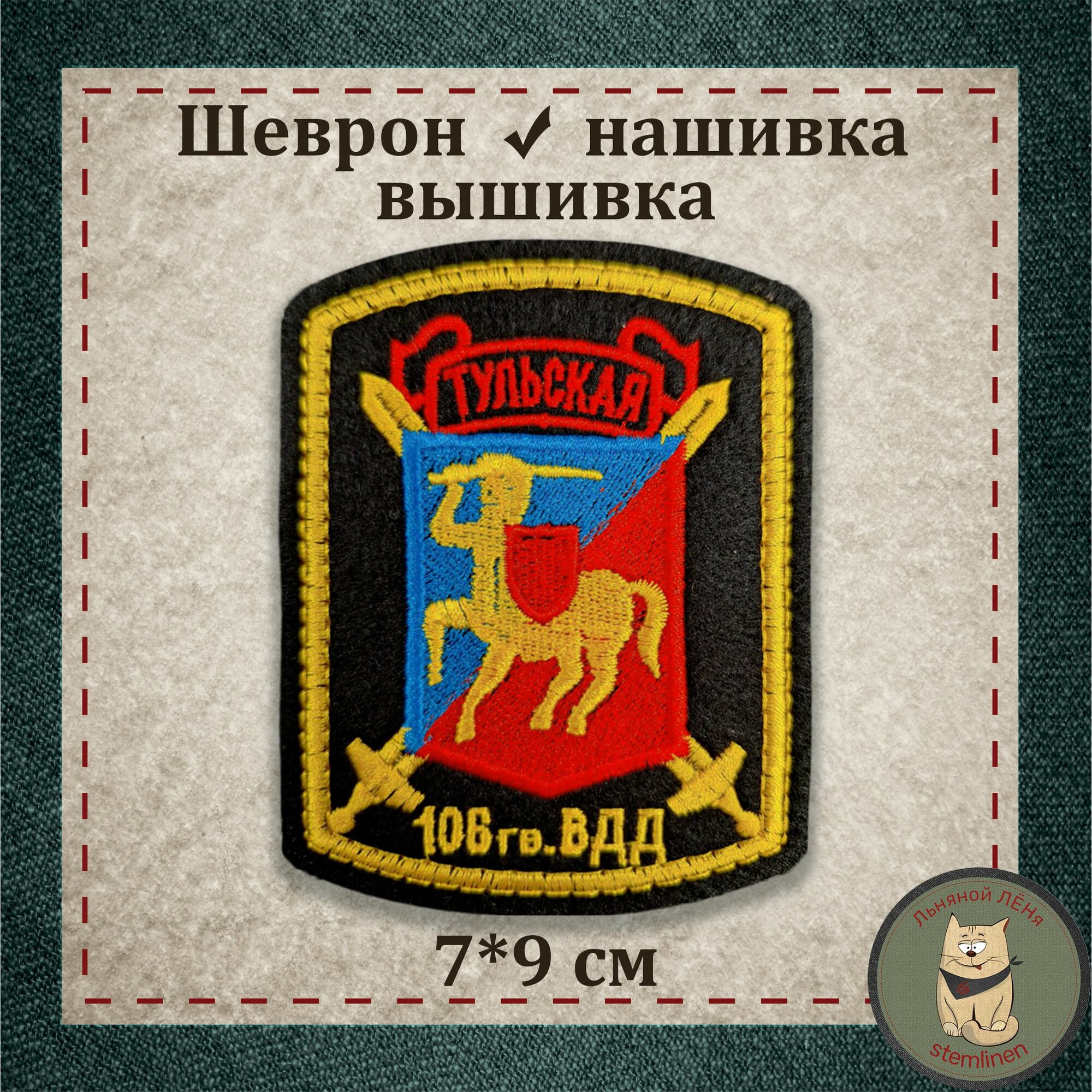 Шеврон ✓ нашивка
вышивка

ТУЛЬСКАЯ

106 гв. ВДД

7*9 см

Льняной ЛЁНя

stemlinen